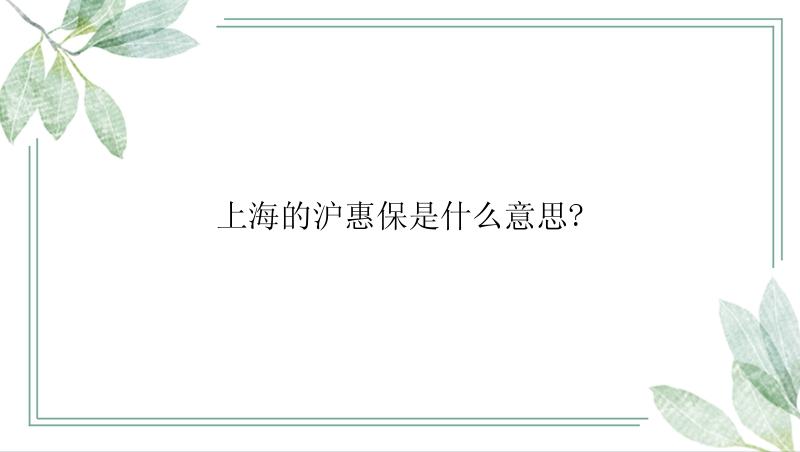 上海的沪惠保是什么意思?